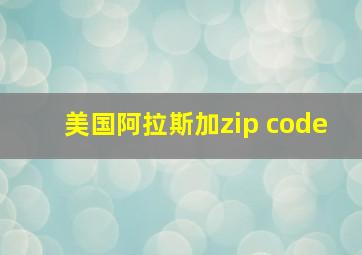 美国阿拉斯加zip code